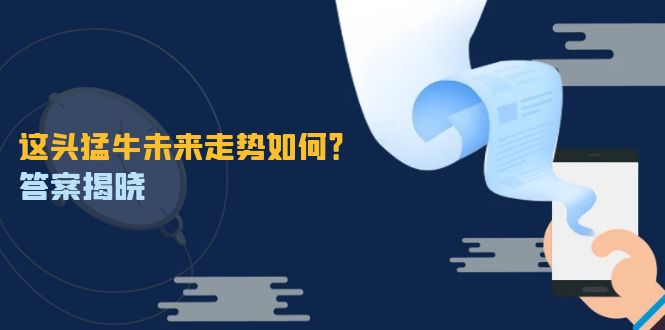 这头猛牛未来走势如何？
答案揭晓